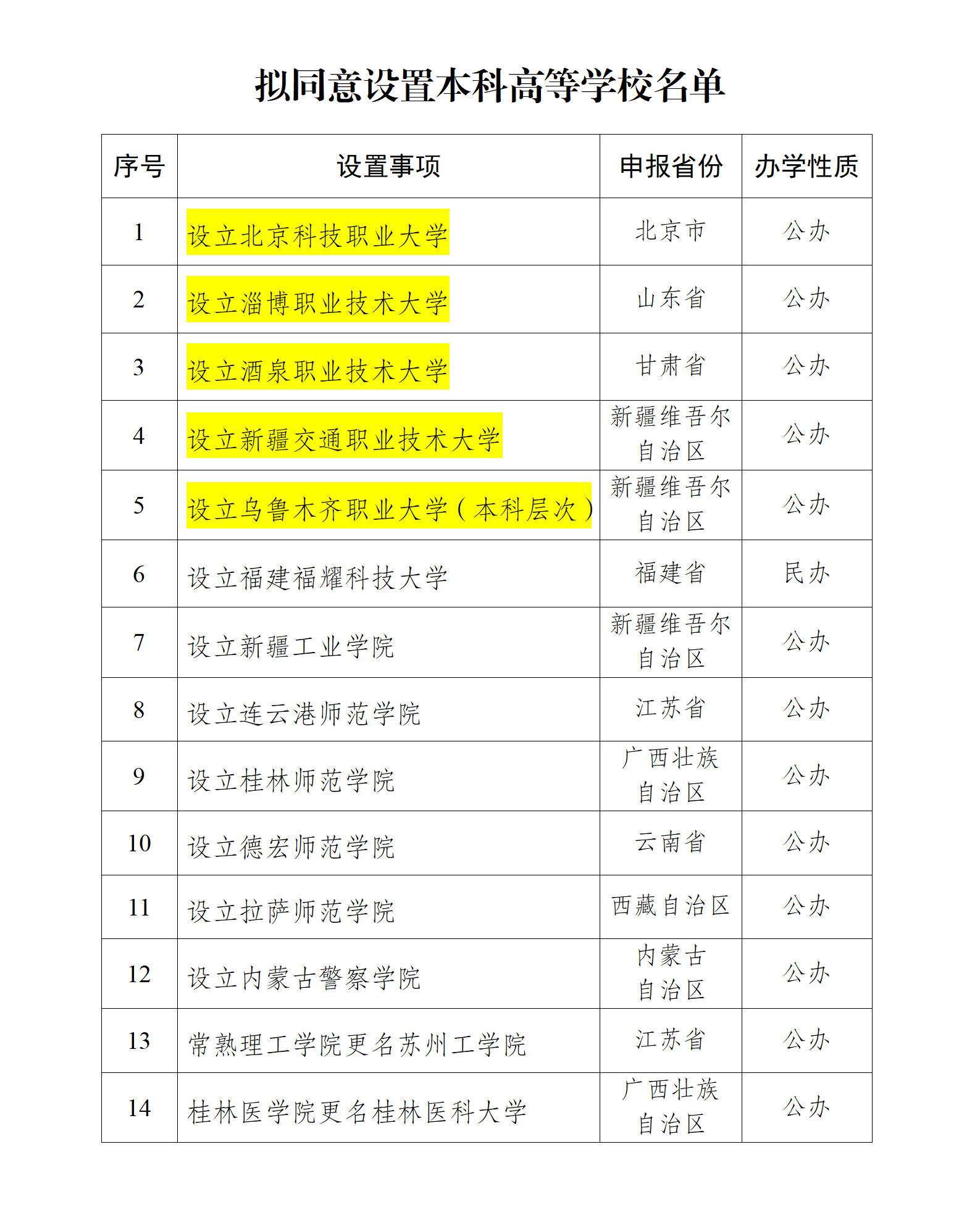 拟同意设置本科高等学校名单

| 序号 | 设置事项 | 申报省份 | 办学性质 |
|---|---|---|---|
| 1 | 设立北京科技职业大学 | 北京市 | 公办 |
| 2 | 设立淄博职业技术大学 | 山东省 | 公办 |
| 3 | 设立酒泉职业技术大学 | 甘肃省 | 公办 |
| 4 | 设立新疆交通职业技术大学 | 新疆维吾尔自治区 | 公办 |
| 5 | 设立乌鲁木齐职业大学（本科层次） | 新疆维吾尔自治区 | 公办 |
| 6 | 设立福建福耀科技大学 | 福建省 | 民办 |
| 7 | 设立新疆工业学院 | 新疆维吾尔自治区 | 公办 |
| 8 | 设立连云港师范学院 | 江苏省 | 公办 |
| 9 | 设立桂林师范学院 | 广西壮族自治区 | 公办 |
| 10 | 设立德宏师范学院 | 云南省 | 公办 |
| 11 | 设立拉萨师范学院 | 西藏自治区 | 公办 |
| 12 | 设立内蒙古警察学院 | 内蒙古自治区 | 公办 |
| 13 | 常熟理工学院更名苏州工学院 | 江苏省 | 公办 |
| 14 | 桂林医学院更名桂林医科大学 | 广西壮族自治区 | 公办 |